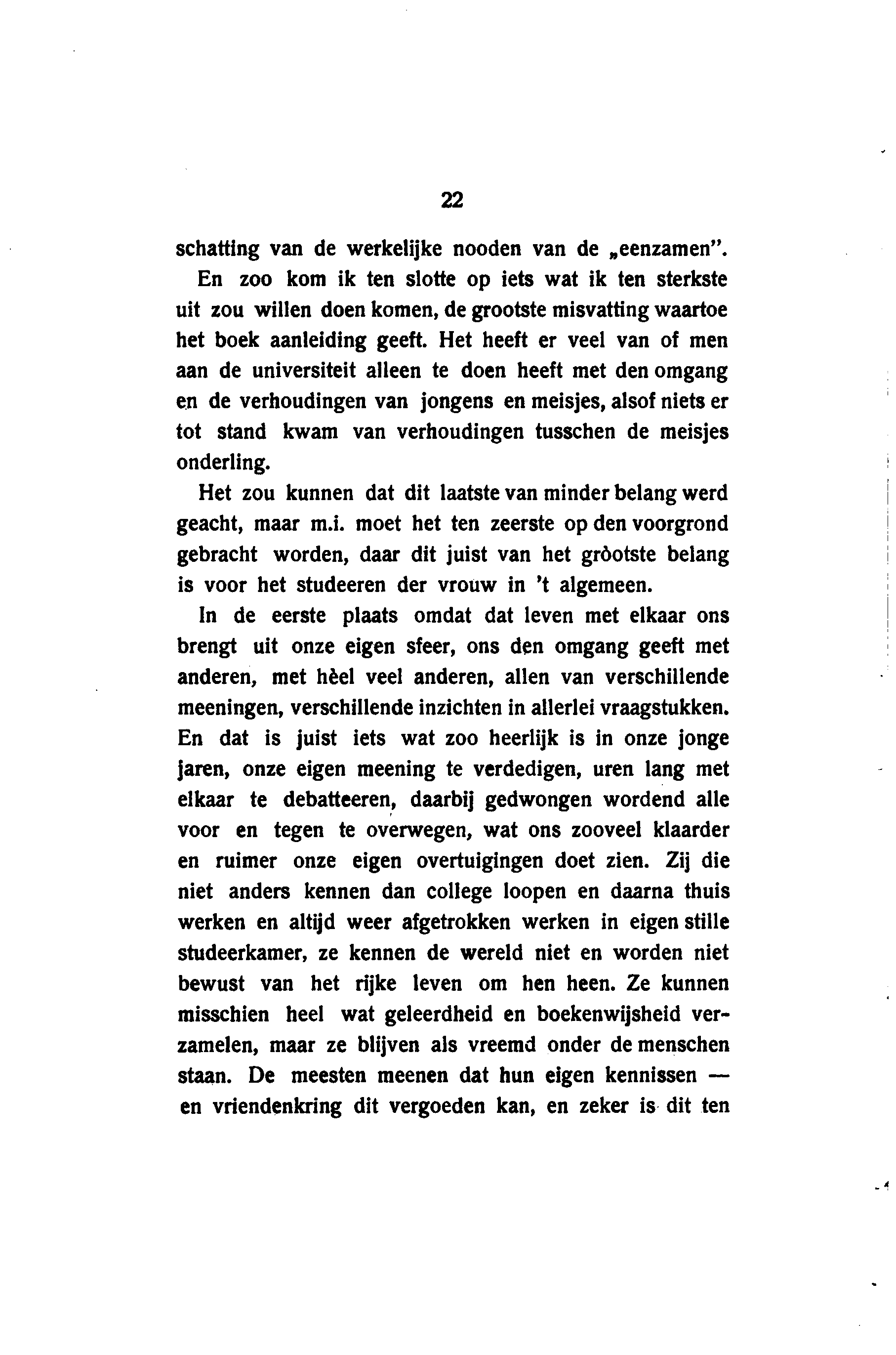 22

schatting van de werkelijke nooden van de „eenzamen".

En zoo kom ik ten slotte op iets wat ik ten sterkste uit zou willen doen komen, de grootste misvatting waartoe het boek aanleiding geeft. Het heeft er veel van of men aan de universiteit alleen te doen heeft met den omgang en de verhoudingen van jongens en meisjes, alsof niets er tot stand kwam van verhoudingen tusschen de meisjes onderling.

Het zou kunnen dat dit laatste van minder belang werd geacht, maar m.i. moet het ten zeerste op den voorgrond gebracht worden, daar dit juist van het gròotste belang is voor het studeeren der vrouw in 't algemeen.

In de eerste plaats omdat dat leven met elkaar ons brengt uit onze eigen sfeer, ons den omgang geeft met anderen, met hèel veel anderen, allen van verschillende meeningen, verschillende inzichten in allerlei vraagstukken. En dat is juist iets wat zoo heerlijk is in onze jonge jaren, onze eigen meening te verdedigen, uren lang met elkaar te debatteeren, daarbij gedwongen wordend alle voor en tegen te overwegen, wat ons zooveel klaarder en ruimer onze eigen overtuigingen doet zien. Zij die niet anders kennen dan college loopen en daarna thuis werken en altijd weer afgetrokken werken in eigen stille studeerkamer, ze kennen de wereld niet en worden niet bewust van het rijke leven om hen heen. Ze kunnen misschien heel wat geleerdheid en boekenwijsheid verzamelen, maar ze blijven als vreemd onder de menschen staan. De meesten meenen dat hun eigen kennissen — en vriendenkring dit vergoeden kan, en zeker is dit ten